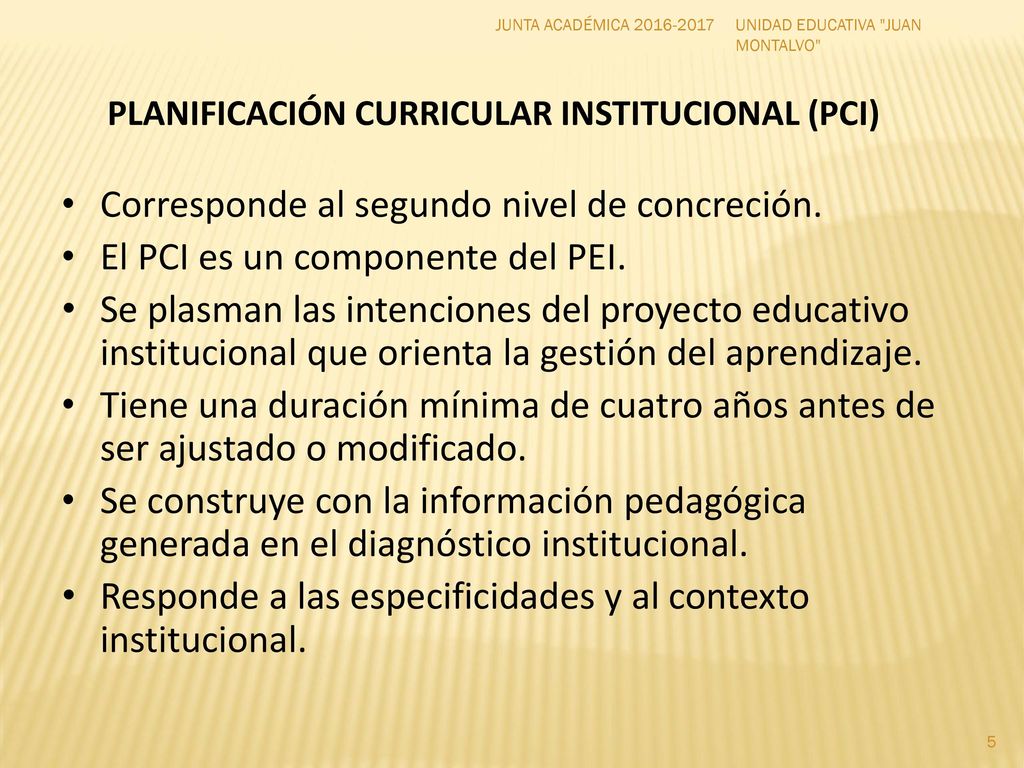 JUNTA ACADÉMICA 2016-2017

UNIDAD EDUCATIVA "JUAN MONTALVO"

PLANIFICACIÓN CURRICULAR INSTITUCIONAL (PCI)

• Corresponde al segundo nivel de concreción.
• El PCI es un componente del PEI.
• Se plasman las intenciones del proyecto educativo institucional que orienta la gestión del aprendizaje.
• Tiene una duración mínima de cuatro años antes de ser ajustado o modificado.
• Se construye con la información pedagógica generada en el diagnóstico institucional.
• Responde a las especificidades y al contexto institucional.

5